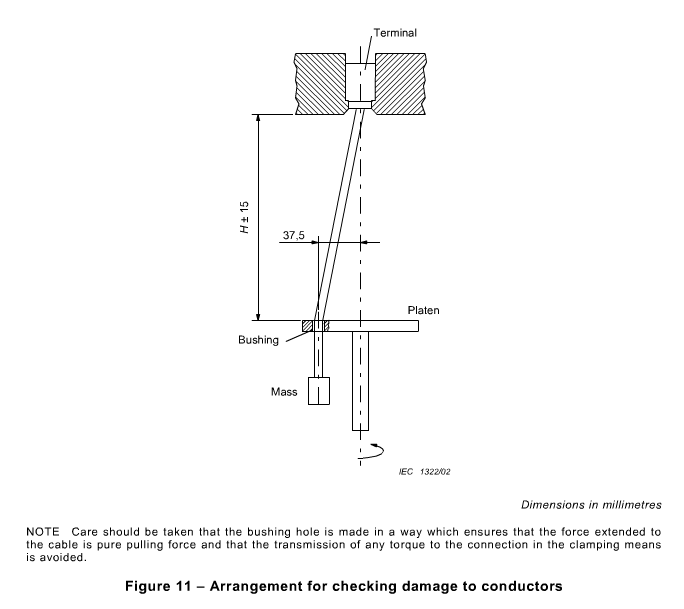 Terminal

$H \pm 15$

37,5

Platen

Bushing

Mass

IEC 1322/02

Dimensions in millimetres

NOTE Care should be taken that the bushing hole is made in a way which ensures that the force extended to the cable is pure pulling force and that the transmission of any torque to the connection in the clamping means is avoided.

Figure 11 – Arrangement for checking damage to conductors